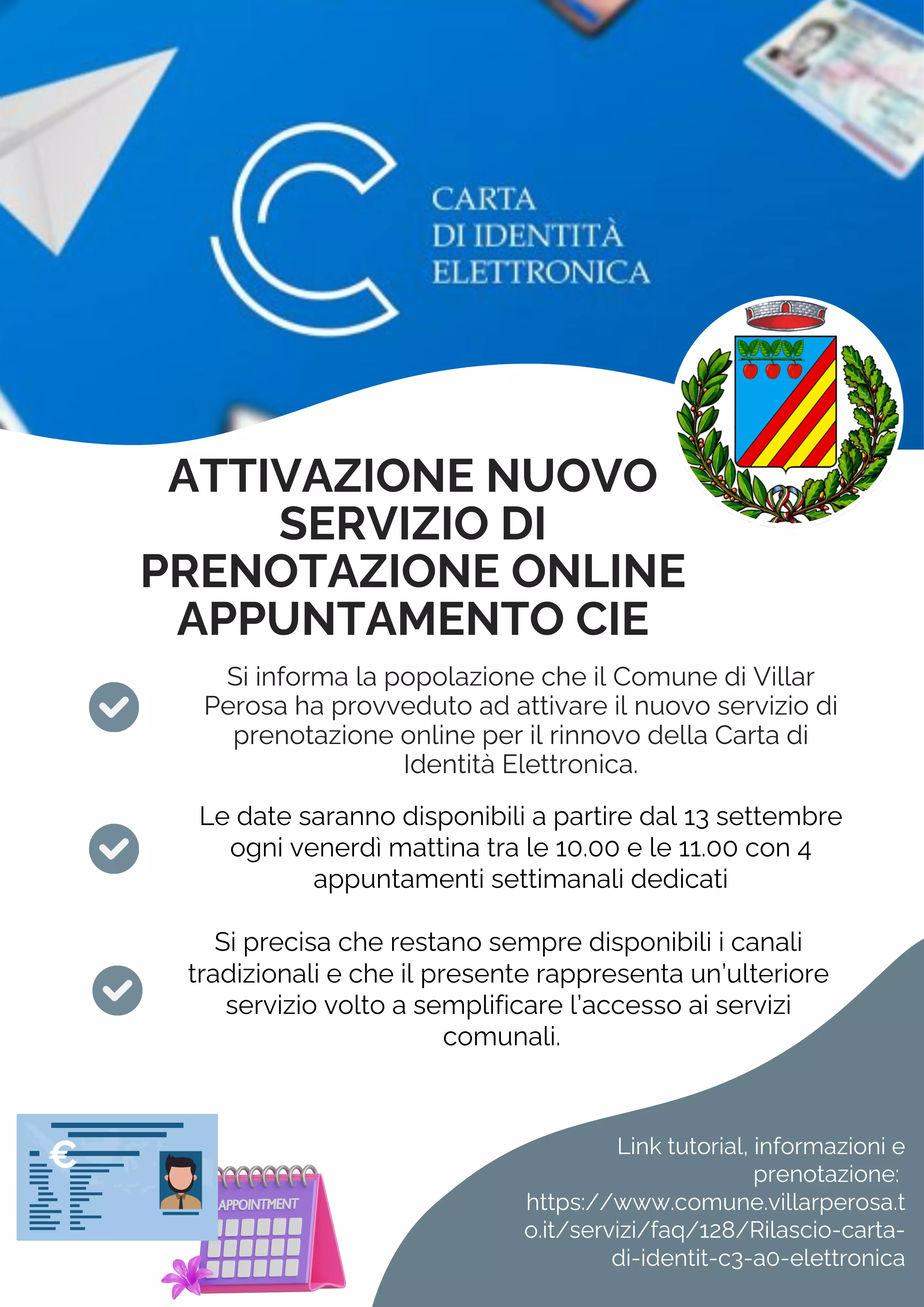 CARTA
DI IDENTITÀ
ELETTRONICA

ATTIVAZIONE NUOVO SERVIZIO DI PRENOTAZIONE ONLINE APPUNTAMENTO CIE

Si informa la popolazione che il Comune di Villar Perosa ha provveduto ad attivare il nuovo servizio di prenotazione online per il rinnovo della Carta di Identità Elettronica.

Le date saranno disponibili a partire dal 13 settembre ogni venerdì mattina tra le 10.00 e le 11.00 con 4 appuntamenti settimanali dedicati

Si precisa che restano sempre disponibili i canali tradizionali e che il presente rappresenta un'ulteriore servizio volto a semplificare l'accesso ai servizi comunali.

€

APPOINTMENT

Link tutorial, informazioni e prenotazione: https://www.comune.villarperosa.to.it/servizi/faq/128/Rilascio-carta-di-identit-c3-a0-elettronica